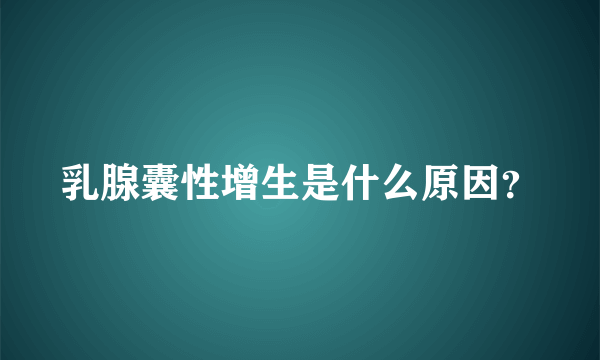 乳腺囊性增生是什么原因?